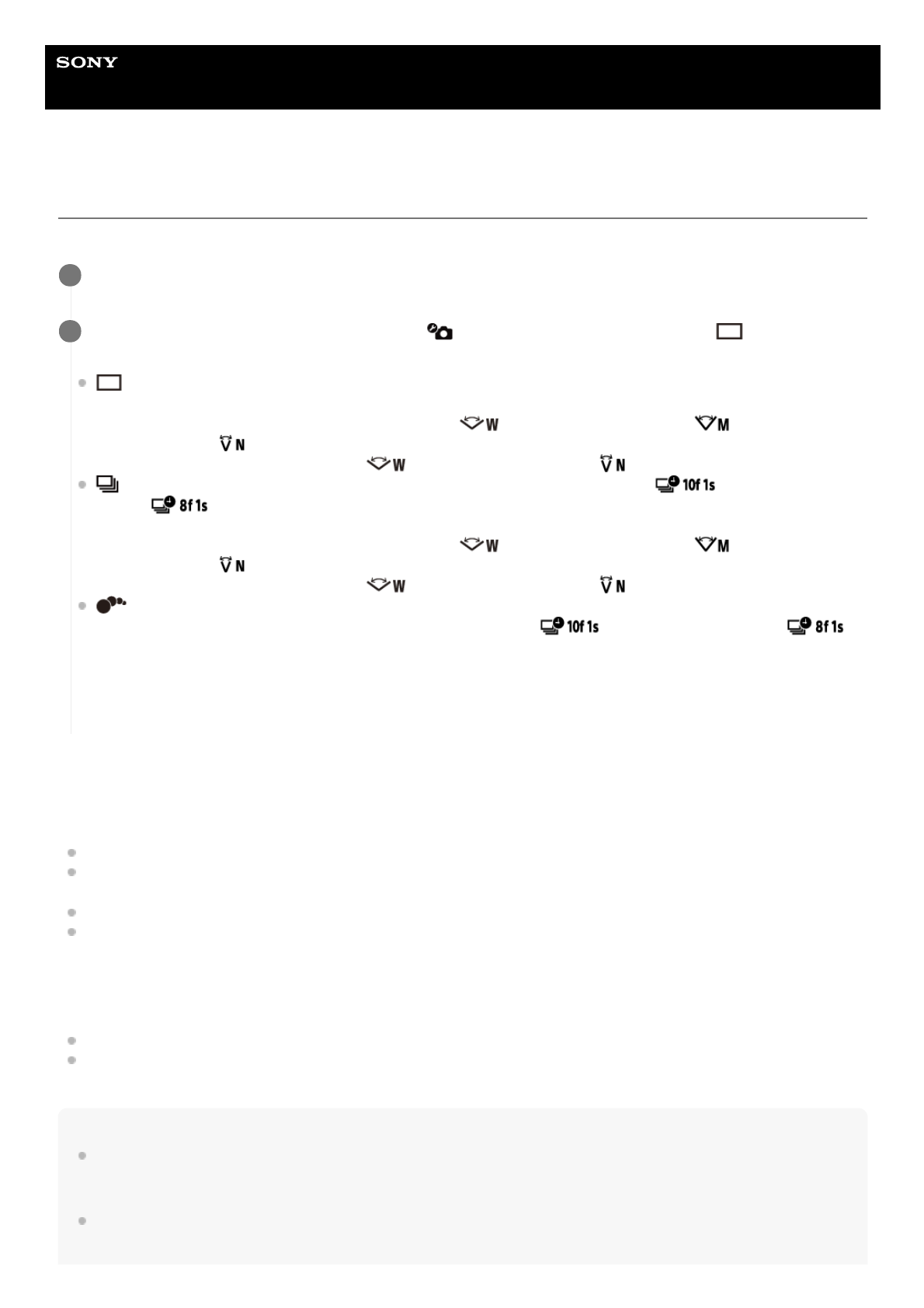 SONY

W M
N
W N
10f 1s
8f 1s
W M
N
W N
10f 1s 8f 1s